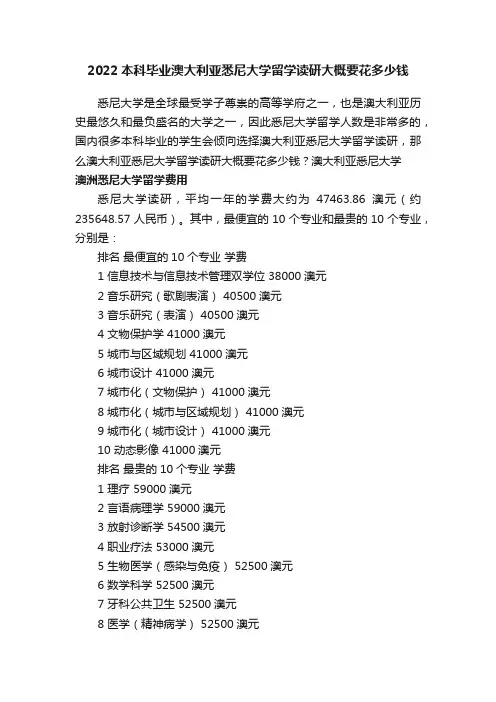 2022 本科毕业澳大利亚悉尼大学留学读研大概要花多少钱

悉尼大学是全球最受学子尊崇的高等学府之一，也是澳大利亚历史最悠久和最负盛名的大学之一，因此悉尼大学留学人数是非常多的，国内很多本科毕业的学生会倾向选择澳大利亚悉尼大学留学读研，那么澳大利亚悉尼大学留学读研大概要花多少钱？澳大利亚悉尼大学

澳洲悉尼大学留学费用

悉尼大学读研，平均一年的学费大约为 47463.86 澳元（约 235648.57 人民币）。其中，最便宜的 10 个专业和最贵的 10 个专业，分别是：

排名 最便宜的 10 个专业 学费

1 信息技术与信息技术管理双学位 38000 澳元

2 音乐研究（歌剧表演） 40500 澳元

3 音乐研究（表演） 40500 澳元

4 文物保护学 41000 澳元

5 城市与区域规划 41000 澳元

6 城市设计 41000 澳元

7 城市化（文物保护） 41000 澳元

8 城市化（城市与区域规划） 41000 澳元

9 城市化（城市设计） 41000 澳元

10 动态影像 41000 澳元

排名 最贵的 10 个专业 学费

1 理疗 59000 澳元

2 言语病理学 59000 澳元

3 放射诊断学 54500 澳元

4 职业疗法 53000 澳元

5 生物医学（感染与免疫） 52500 澳元

6 数学科学 52500 澳元

7 牙科公共卫生 52500 澳元

8 医学（精神病学） 52500 澳元